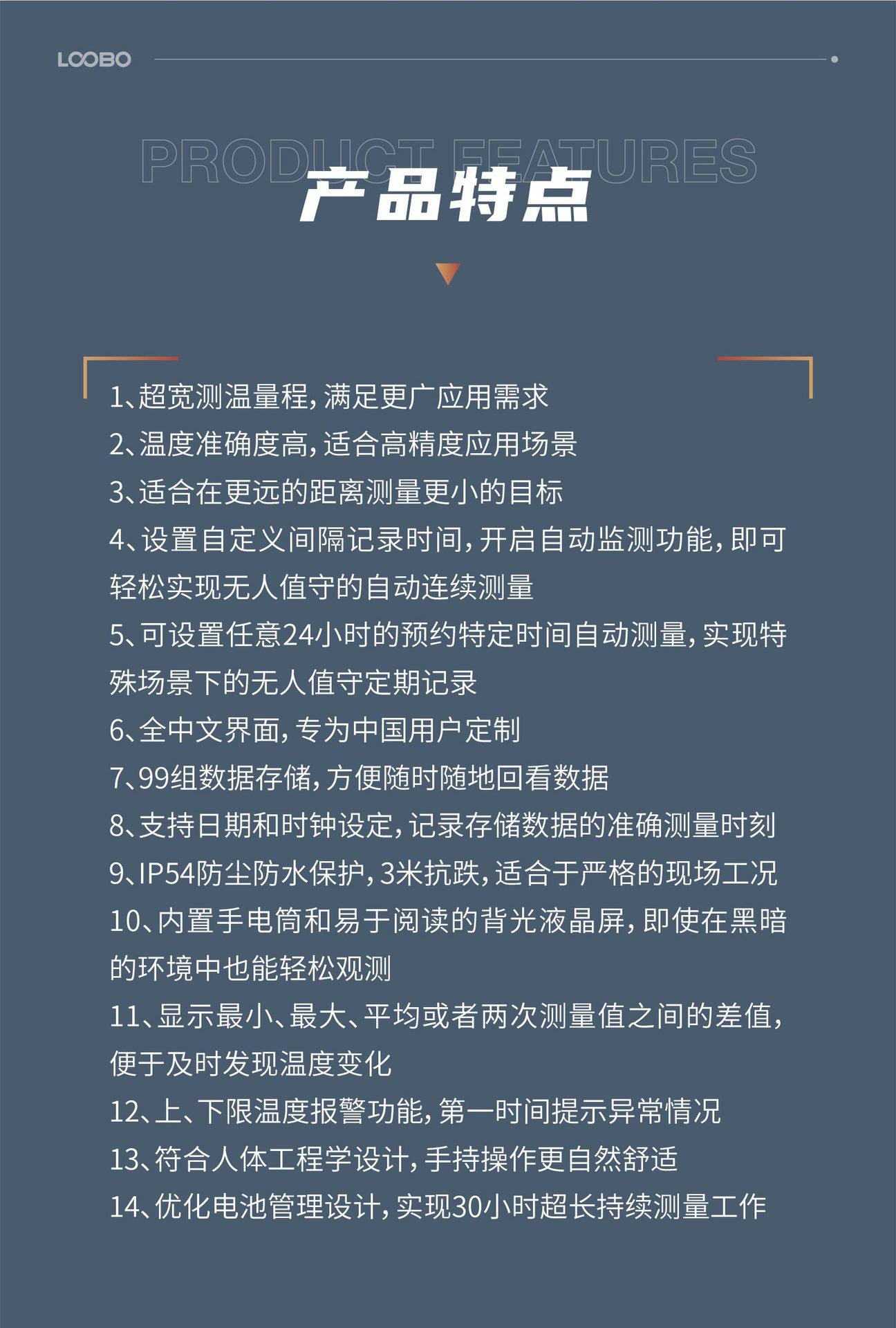 LOOBO

PRODUCT FEATURES

产品特点

1、超宽测温量程，满足更广应用需求
2、温度准确度高，适合高精度应用场景
3、适合在更远的距离测量更小的目标
4、设置自定义间隔记录时间，开启自动监测功能，即可轻松实现无人值守的自动连续测量
5、可设置任意24小时的预约特定时间自动测量，实现特殊场景下的无人值守定期记录
6、全中文界面，专为中国用户定制
7、99组数据存储，方便随时随地回看数据
8、支持日期和时钟设定，记录存储数据的准确测量时刻
9、IP54防尘防水保护，3米抗跌，适合于严格的现场工况
10、内置手电筒和易于阅读的背光液晶屏，即使在黑暗的环境中也能轻松观测
11、显示最小、最大、平均或者两次测量值之间的差值，便于及时发现温度变化
12、上、下限温度报警功能，第一时间提示异常情况
13、符合人体工程学设计，手持操作更自然舒适
14、优化电池管理设计，实现30小时超长持续测量工作